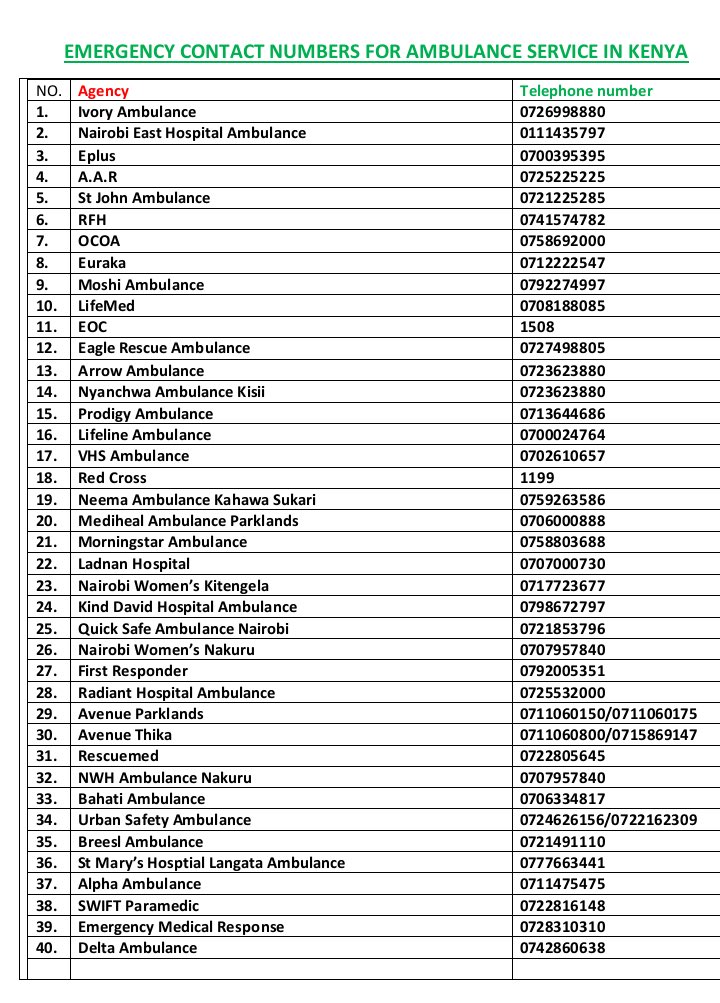 EMERGENCY CONTACT NUMBERS FOR AMBULANCE SERVICE IN KENYA

| NO. | Agency | Telephone number |
|---|---|---|
| 1. | Ivory Ambulance | 0726998880 |
| 2. | Nairobi East Hospital Ambulance | 0111435797 |
| 3. | Eplus | 0700395395 |
| 4. | A.A.R | 0725225225 |
| 5. | St John Ambulance | 0721225285 |
| 6. | RFH | 0741574782 |
| 7. | OCOA | 0758692000 |
| 8. | Euraka | 0712222547 |
| 9. | Moshi Ambulance | 0792274997 |
| 10. | LifeMed | 0708188085 |
| 11. | EOC | 1508 |
| 12. | Eagle Rescue Ambulance | 0727498805 |
| 13. | Arrow Ambulance | 0723623880 |
| 14. | Nyanchwa Ambulance Kisii | 0723623880 |
| 15. | Prodigy Ambulance | 0713644686 |
| 16. | Lifeline Ambulance | 0700024764 |
| 17. | VHS Ambulance | 0702610657 |
| 18. | Red Cross | 1199 |
| 19. | Neema Ambulance Kahawa Sukari | 0759263586 |
| 20. | Mediheal Ambulance Parklands | 0706000888 |
| 21. | Morningstar Ambulance | 0758803688 |
| 22. | Ladnan Hospital | 0707000730 |
| 23. | Nairobi Women's Kitengela | 0717723677 |
| 24. | Kind David Hospital Ambulance | 0798672797 |
| 25. | Quick Safe Ambulance Nairobi | 0721853796 |
| 26. | Nairobi Women's Nakuru | 0707957840 |
| 27. | First Responder | 0792005351 |
| 28. | Radiant Hospital Ambulance | 0725532000 |
| 29. | Avenue Parklands | 0711060150/0711060175 |
| 30. | Avenue Thika | 0711060800/0715869147 |
| 31. | Rescuemed | 0722805645 |
| 32. | NWH Ambulance Nakuru | 0707957840 |
| 33. | Bahati Ambulance | 0706334817 |
| 34. | Urban Safety Ambulance | 0724626156/0722162309 |
| 35. | Breesl Ambulance | 0721491110 |
| 36. | St Mary's Hosptial Langata Ambulance | 0777663441 |
| 37. | Alpha Ambulance | 0711475475 |
| 38. | SWIFT Paramedic | 0722816148 |
| 39. | Emergency Medical Response | 0728310310 |
| 40. | Delta Ambulance | 0742860638 |
| | | |